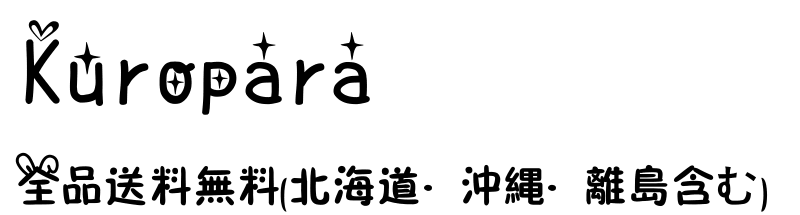 Kuropara

全品送料無料(北海道・沖縄・離島含む)